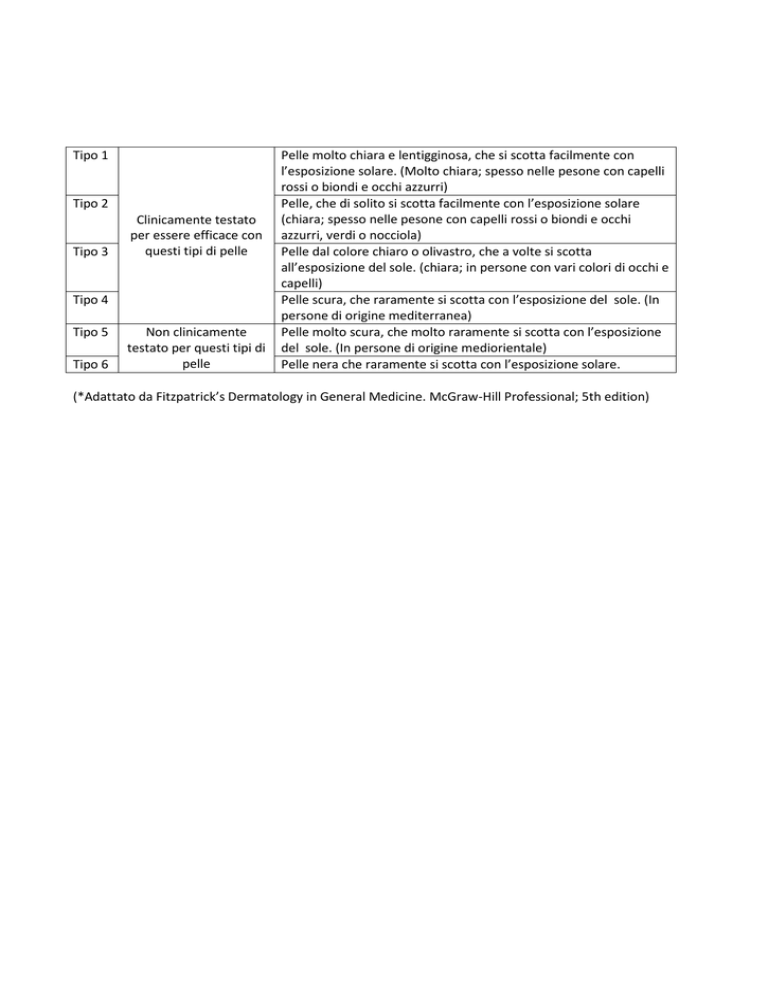 | Tipo 1 | Clinicamente testato per essere efficace con questi tipi di pelle | Pelle molto chiara e lentigginosa, che si scotta facilmente con l'esposizione solare. (Molto chiara; spesso nelle pesone con capelli rossi o biondi e occhi azzurri) |
|---|---|---|
| Tipo 2 | | Pelle, che di solito si scotta facilmente con l'esposizione solare (chiara; spesso nelle pesone con capelli rossi o biondi e occhi azzurri, verdi o nocciola) |
| Tipo 3 | | Pelle dal colore chiaro o olivastro, che a volte si scotta all'esposizione del sole. (chiara; in persone con vari colori di occhi e capelli) |
| Tipo 4 | | Pelle scura, che raramente si scotta con l'esposizione del sole. (In persone di origine mediterranea) |
| Tipo 5 | Non clinicamente testato per questi tipi di pelle | Pelle molto scura, che molto raramente si scotta con l'esposizione del sole. (In persone di origine mediorientale) |
| Tipo 6 | | Pelle nera che raramente si scotta con l'esposizione solare. |

(*Adattato da Fitzpatrick's Dermatology in General Medicine. McGraw-Hill Professional; 5th edition)